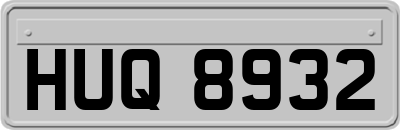 HUQ 8932